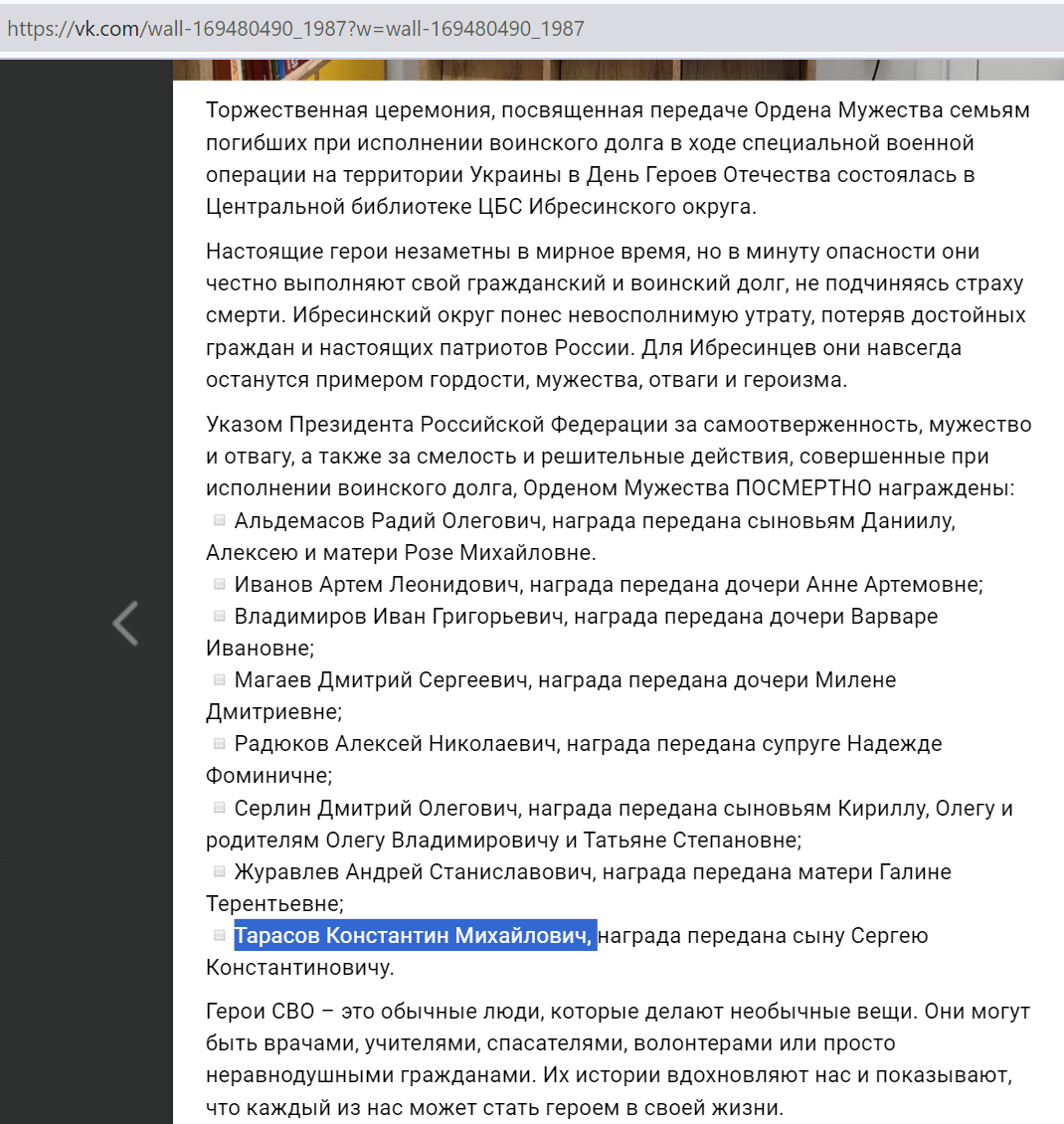 https://vk.com/wall-169480490_1987?w=wall-169480490_1987

Торжественная церемония, посвященная передаче Ордена Мужества семьям погибших при исполнении воинского долга в ходе специальной военной операции на территории Украины в День Героев Отечества состоялась в Центральной библиотеке ЦБС Ибресинского округа.

Настоящие герои незаметны в мирное время, но в минуту опасности они честно выполняют свой гражданский и воинский долг, не подчиняясь страху смерти. Ибресинский округ понес невосполнимую утрату, потеряв достойных граждан и настоящих патриотов России. Для Ибресинцев они навсегда останутся примером гордости, мужества, отваги и героизма.

Указом Президента Российской Федерации за самоотверженность, мужество и отвагу, а также за смелость и решительные действия, совершенные при исполнении воинского долга, Орденом Мужества ПОСМЕРТНО награждены:
Альдемасов Радий Олегович, награда передана сыновьям Даниилу, Алексею и матери Розе Михайловне.
Иванов Артем Леонидович, награда передана дочери Анне Артемовне;
Владимиров Иван Григорьевич, награда передана дочери Варваре Ивановне;
Магаев Дмитрий Сергеевич, награда передана дочери Милене Дмитриевне;
Радюков Алексей Николаевич, награда передана супруге Надежде Фоминичне;
Серлин Дмитрий Олегович, награда передана сыновьям Кириллу, Олегу и родителям Олегу Владимировичу и Татьяне Степановне;
Журавлев Андрей Станиславович, награда передана матери Галине Терентьевне;
Тарасов Константин Михайлович, награда передана сыну Сергею Константиновичу.

Герои СВО – это обычные люди, которые делают необычные вещи. Они могут быть врачами, учителями, спасателями, волонтерами или просто неравнодушными гражданами. Их истории вдохновляют нас и показывают, что каждый из нас может стать героем в своей жизни.